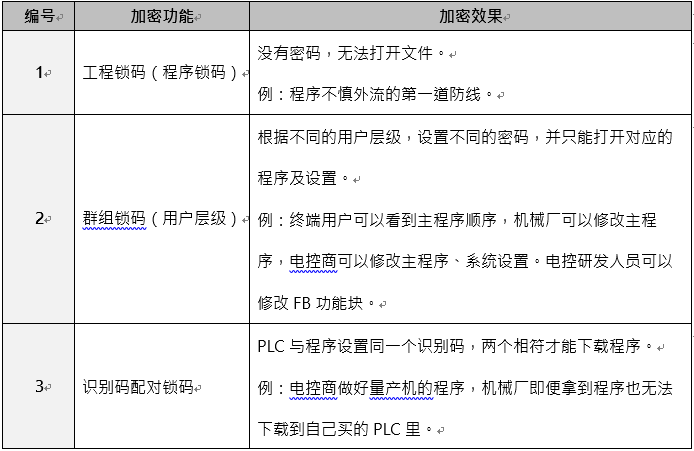 | 编号 | 加密功能 | 加密效果 |
|---|---|---|
| 1 | 工程锁码（程序锁码） | 没有密码，无法打开文件。<br>例：程序不慎外流的第一道防线。 |
| 2 | 群组锁码（用户层级） | 根据不同的用户层级，设置不同的密码，并只能打开对应的程序及设置。<br>例：终端用户可以看到主程序顺序，机械厂可以修改主程序，电控商可以修改主程序、系统设置。电控研发人员可以修改 FB 功能块。 |
| 3 | 识别码配对锁码 | PLC 与程序设置同一个识别码，两个相符才能下载程序。<br>例：电控商做好量产机的程序，机械厂即便拿到程序也无法下载到自己买的 PLC 里。 |